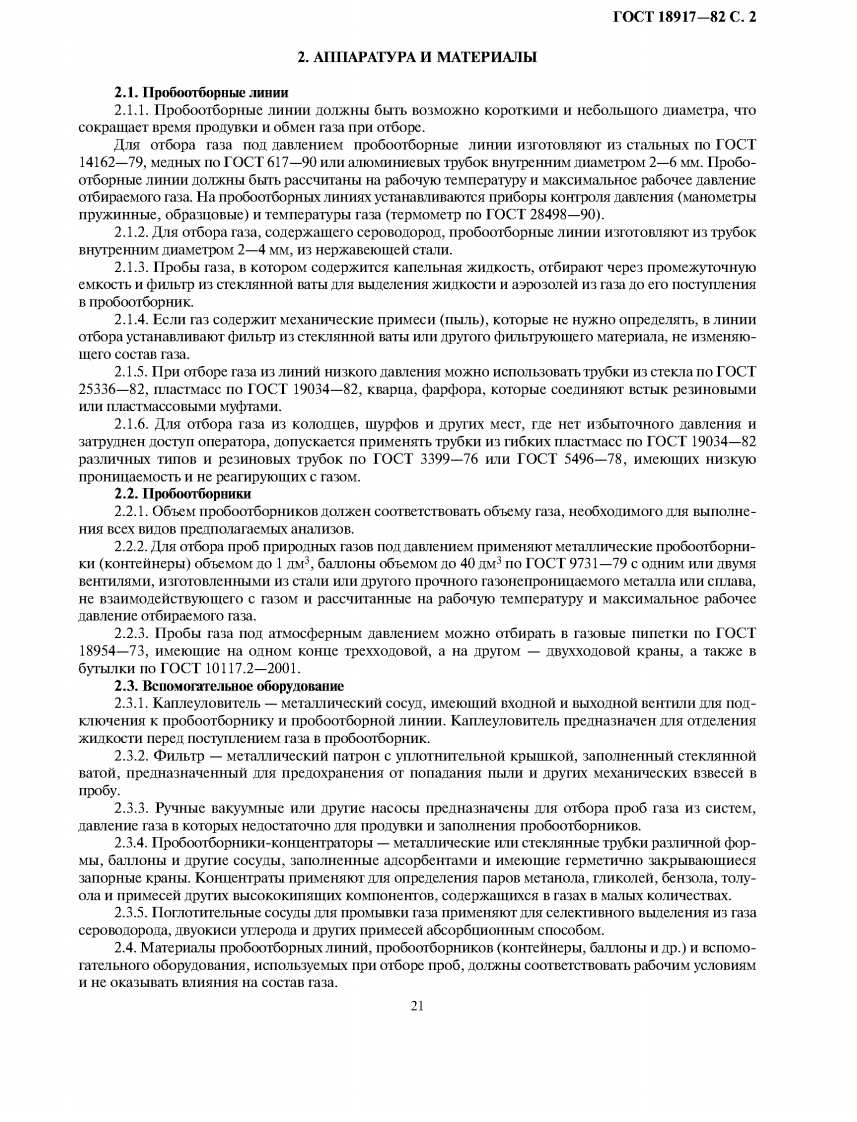 ГОСТ 18917—82 С. 2

2. АППАРАТУРА И МАТЕРИАЛЫ

2.1. Пробоотборные линии

2.1.1. Пробоотборные линии должны быть возможно короткими и небольшого диаметра, что сокращает время продувки и обмен газа при отборе.

Для отбора газа под давлением пробоотборные линии изготовляют из стальных по ГОСТ 14162—79, медных по ГОСТ 617—90 или алюминиевых трубок внутренним диаметром 2—6 мм. Пробоотборные линии должны быть рассчитаны на рабочую температуру и максимальное рабочее давление отбираемого газа. На пробоотборных линиях устанавливаются приборы контроля давления (манометры пружинные, образцовые) и температуры газа (термометр по ГОСТ 28498—90).

2.1.2. Для отбора газа, содержащего сероводород, пробоотборные линии изготовляют из трубок внутренним диаметром 2—4 мм, из нержавеющей стали.

2.1.3. Пробы газа, в котором содержится капельная жидкость, отбирают через промежуточную емкость и фильтр из стеклянной ваты для выделения жидкости и аэрозолей из газа до его поступления в пробоотборник.

2.1.4. Если газ содержит механические примеси (пыль), которые не нужно определять, в линии отбора устанавливают фильтр из стеклянной ваты или другого фильтрующего материала, не изменяющего состав газа.

2.1.5. При отборе газа из линий низкого давления можно использовать трубки из стекла по ГОСТ 25336—82, пластмасс по ГОСТ 19034—82, кварца, фарфора, которые соединяют встык резиновыми или пластмассовыми муфтами.

2.1.6. Для отбора газа из колодцев, шурфов и других мест, где нет избыточного давления и затруднен доступ оператора, допускается применять трубки из гибких пластмасс по ГОСТ 19034—82 различных типов и резиновых трубок по ГОСТ 3399—76 или ГОСТ 5496—78, имеющих низкую проницаемость и не реагирующих с газом.

2.2. Пробоотборники

2.2.1. Объем пробоотборников должен соответствовать объему газа, необходимого для выполнения всех видов предполагаемых анализов.

2.2.2. Для отбора проб природных газов под давлением применяют металлические пробоотборники (контейнеры) объемом до 1 дм$^3$, баллоны объемом до 40 дм$^3$ по ГОСТ 9731—79 с одним или двумя вентилями, изготовленными из стали или другого прочного газонепроницаемого металла или сплава, не взаимодействующего с газом и рассчитанные на рабочую температуру и максимальное рабочее давление отбираемого газа.

2.2.3. Пробы газа под атмосферным давлением можно отбирать в газовые пипетки по ГОСТ 18954—73, имеющие на одном конце трехходовой, а на другом — двухходовой краны, а также в бутылки по ГОСТ 10117.2—2001.

2.3. Вспомогательное оборудование

2.3.1. Каплеуловитель — металлический сосуд, имеющий входной и выходной вентили для подключения к пробоотборнику и пробоотборной линии. Каплеуловитель предназначен для отделения жидкости перед поступлением газа в пробоотборник.

2.3.2. Фильтр — металлический патрон с уплотнительной крышкой, заполненный стеклянной ватой, предназначенный для предохранения от попадания пыли и других механических взвесей в пробу.

2.3.3. Ручные вакуумные или другие насосы предназначены для отбора проб газа из систем, давление газа в которых недостаточно для продувки и заполнения пробоотборников.

2.3.4. Пробоотборники-концентраторы — металлические или стеклянные трубки различной формы, баллоны и другие сосуды, заполненные адсорбентами и имеющие герметично закрывающиеся запорные краны. Концентраты применяют для определения паров метанола, гликолей, бензола, толуола и примесей других высококипящих компонентов, содержащихся в газах в малых количествах.

2.3.5. Поглотительные сосуды для промывки газа применяют для селективного выделения из газа сероводорода, двуокиси углерода и других примесей абсорбционным способом.

2.4. Материалы пробоотборных линий, пробоотборников (контейнеры, баллоны и др.) и вспомогательного оборудования, используемых при отборе проб, должны соответствовать рабочим условиям и не оказывать влияния на состав газа.

21